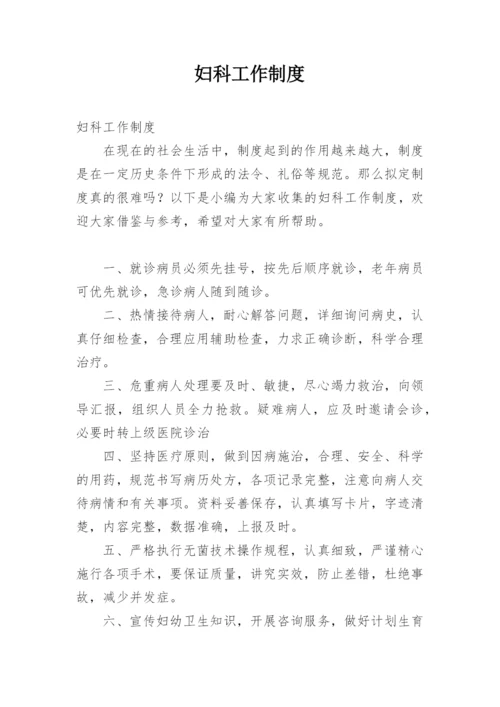 妇科工作制度

妇科工作制度

在现在的社会生活中，制度起到的作用越来越大，制度是在一定历史条件下形成的法令、礼俗等规范。那么拟定制度真的很难吗？以下是小编为大家收集的妇科工作制度，欢迎大家借鉴与参考，希望对大家有所帮助。

一、就诊病员必须先挂号，按先后顺序就诊，老年病员可优先就诊，急诊病人随到随诊。

二、热情接待病人，耐心解答问题，详细询问病史，认真仔细检查，合理应用辅助检查，力求正确诊断，科学合理治疗。

三、危重病人处理要及时、敏捷，尽心竭力救治，向领导汇报，组织人员全力抢救。疑难病人，应及时邀请会诊，必要时转上级医院诊治

四、坚持医疗原则，做到因病施治，合理、安全、科学的用药，规范书写病历处方，各项记录完整，注意向病人交待病情和有关事项。资料妥善保存，认真填写卡片，字迹清楚，内容完整，数据准确，上报及时。

五、严格执行无菌技术操作规程，认真细致，严谨精心施行各项手术，要保证质量，讲究实效，防止差错，杜绝事故，减少并发症。

六、宣传妇幼卫生知识，开展咨询服务，做好计划生育